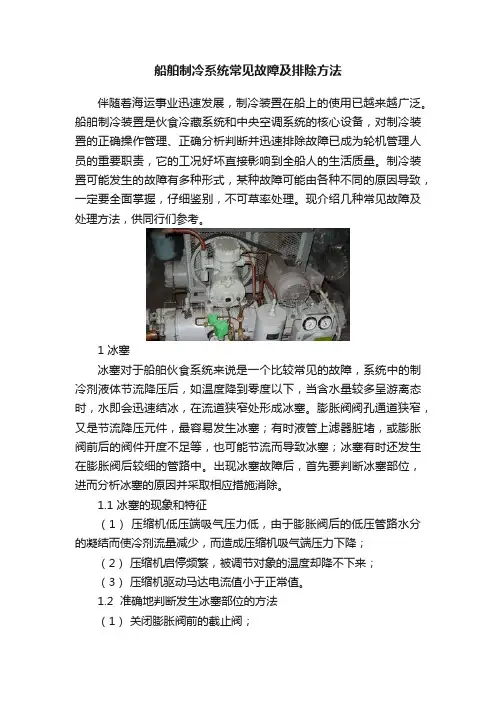 船舶制冷系统常见故障及排除方法

伴随着海运事业迅速发展，制冷装置在船上的使用已越来越广泛。船舶制冷装置是伙食冷藏系统和中央空调系统的核心设备，对制冷装置的正确操作管理、正确分析判断并迅速排除故障已成为轮机管理人员的重要职责，它的工况好坏直接影响到全船人的生活质量。制冷装置可能发生的故障有多种形式，某种故障可能由各种不同的原因导致，一定要全面掌握，仔细鉴别，不可草率处理。现介绍几种常见故障及处理方法，供同行们参考。

1 冰塞

冰塞对于船舶伙食系统来说是一个比较常见的故障，系统中的制冷剂液体节流降压后，如温度降到零度以下，当含水量较多呈游离态时，水即会迅速结冰，在流道狭窄处形成冰塞。膨胀阀阀孔通道狭窄，又是节流降压元件，最容易发生冰塞；有时液管上滤器脏堵，或膨胀阀前后的阀件开度不足等，也可能节流而导致冰塞；冰塞有时还发生在膨胀阀后较细的管路中。出现冰塞故障后，首先要判断冰塞部位，进而分析冰塞的原因并采取相应措施消除。

1.1 冰塞的现象和特征

（1） 压缩机低压端吸气压力低，由于膨胀阀后的低压管路水分的凝结而使冷剂流量减少，而造成压缩机吸气端压力下降；

（2） 压缩机启停频繁，被调节对象的温度却降不下来；

（3） 压缩机驱动马达电流值小于正常值。

1.2 准确地判断发生冰塞部位的方法

（1） 关闭膨胀阀前的截止阀；